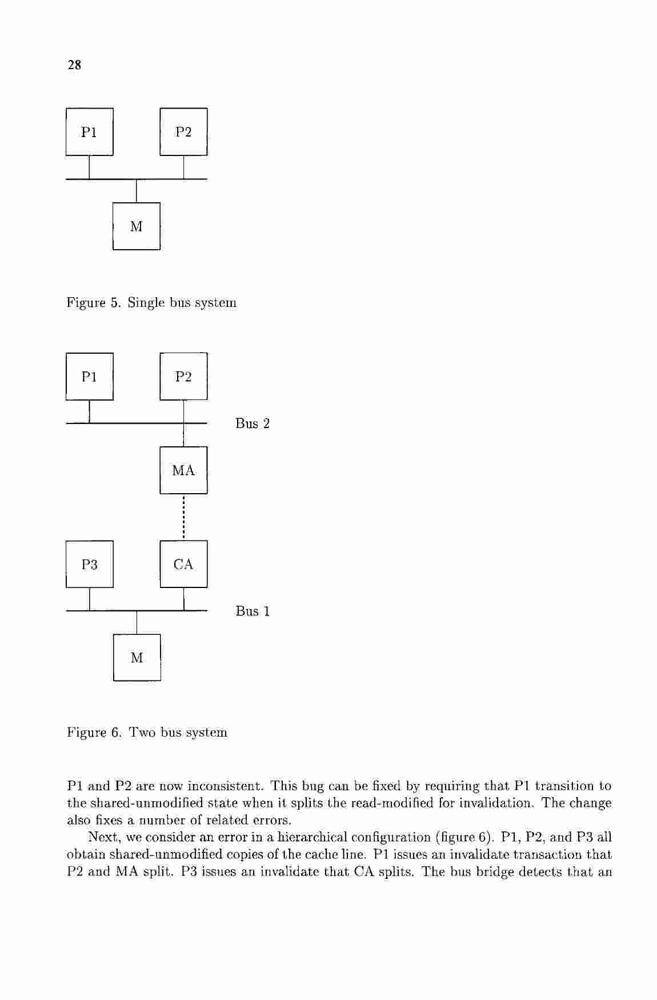 28

P1

P2

M

Figure 5. Single bus system

P1

P2

Bus 2

MA

P3

CA

Bus 1

M

Figure 6. Two bus system

P1 and P2 are now inconsistent. This bug can be fixed by requiring that P1 transition to the shared-unmodified state when it splits the read-modified for invalidation. The change also fixes a number of related errors.

Next, we consider an error in a hierarchical configuration (figure 6). P1, P2, and P3 all obtain shared-unmodified copies of the cache line. P1 issues an invalidate transaction that P2 and MA split. P3 issues an invalidate that CA splits. The bus bridge detects that an